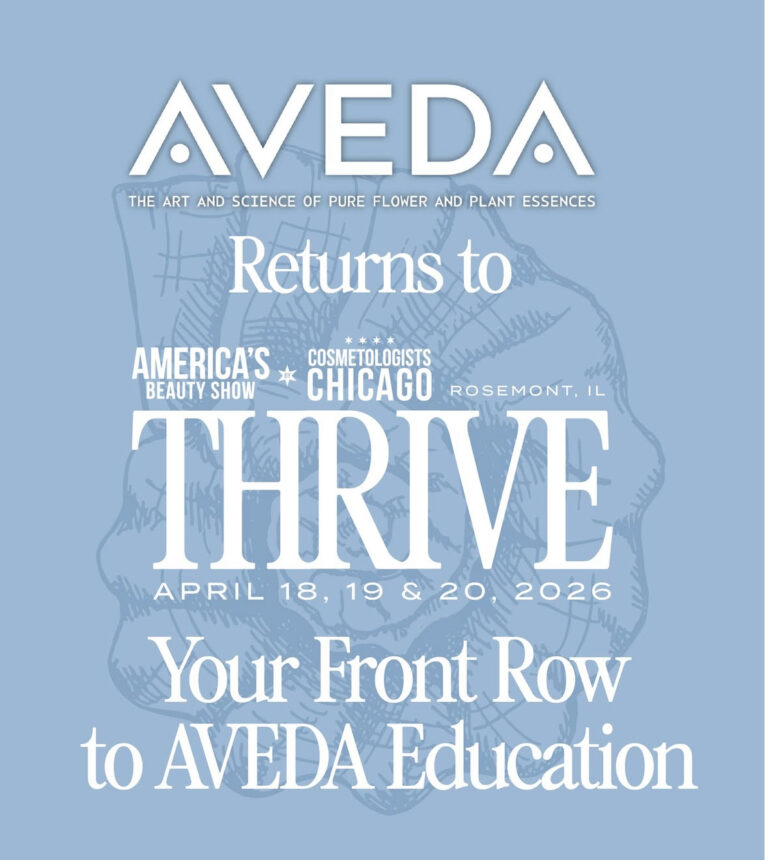 AVEDA

THE ART AND SCIENCE OF PURE FLOWER AND PLANT ESSENCES

Returns to

AMERICA'S BEAUTY SHOW

COSMETOLOGISTS CHICAGO

ROSEMONT, IL

THRIVE

APRIL 18, 19 & 20, 2026

Your Front Row to AVEDA Education